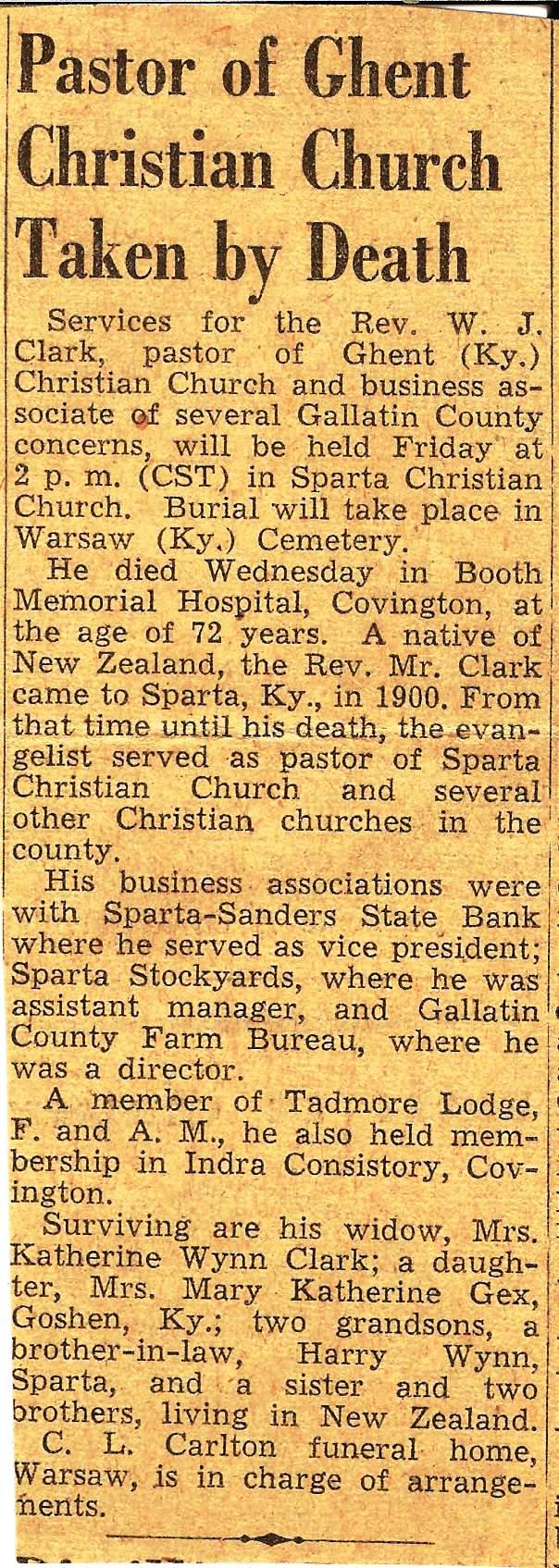 Pastor of Ghent Christian Church Taken by Death

Services for the Rev. W. J. Clark, pastor of Ghent (Ky.) Christian Church and business associate of several Gallatin County concerns, will be held Friday at 2 p. m. (CST) in Sparta Christian Church. Burial will take place in Warsaw (Ky.) Cemetery.

He died Wednesday in Booth Memorial Hospital, Covington, at the age of 72 years. A native of New Zealand, the Rev. Mr. Clark came to Sparta, Ky., in 1900. From that time until his death, the evangelist served as pastor of Sparta Christian Church and several other Christian churches in the county.

His business associations were with Sparta-Sanders State Bank where he served as vice president; Sparta Stockyards, where he was assistant manager, and Gallatin County Farm Bureau, where he was a director.

A member of Tadmore Lodge, F. and A. M., he also held membership in Indra Consistory, Covington.

Surviving are his widow, Mrs. Katherine Wynn Clark; a daughter, Mrs. Mary Katherine Gex, Goshen, Ky.; two grandsons, a brother-in-law, Harry Wynn, Sparta, and a sister and two brothers, living in New Zealand.

C. L. Carlton funeral home, Warsaw, is in charge of arrangements.